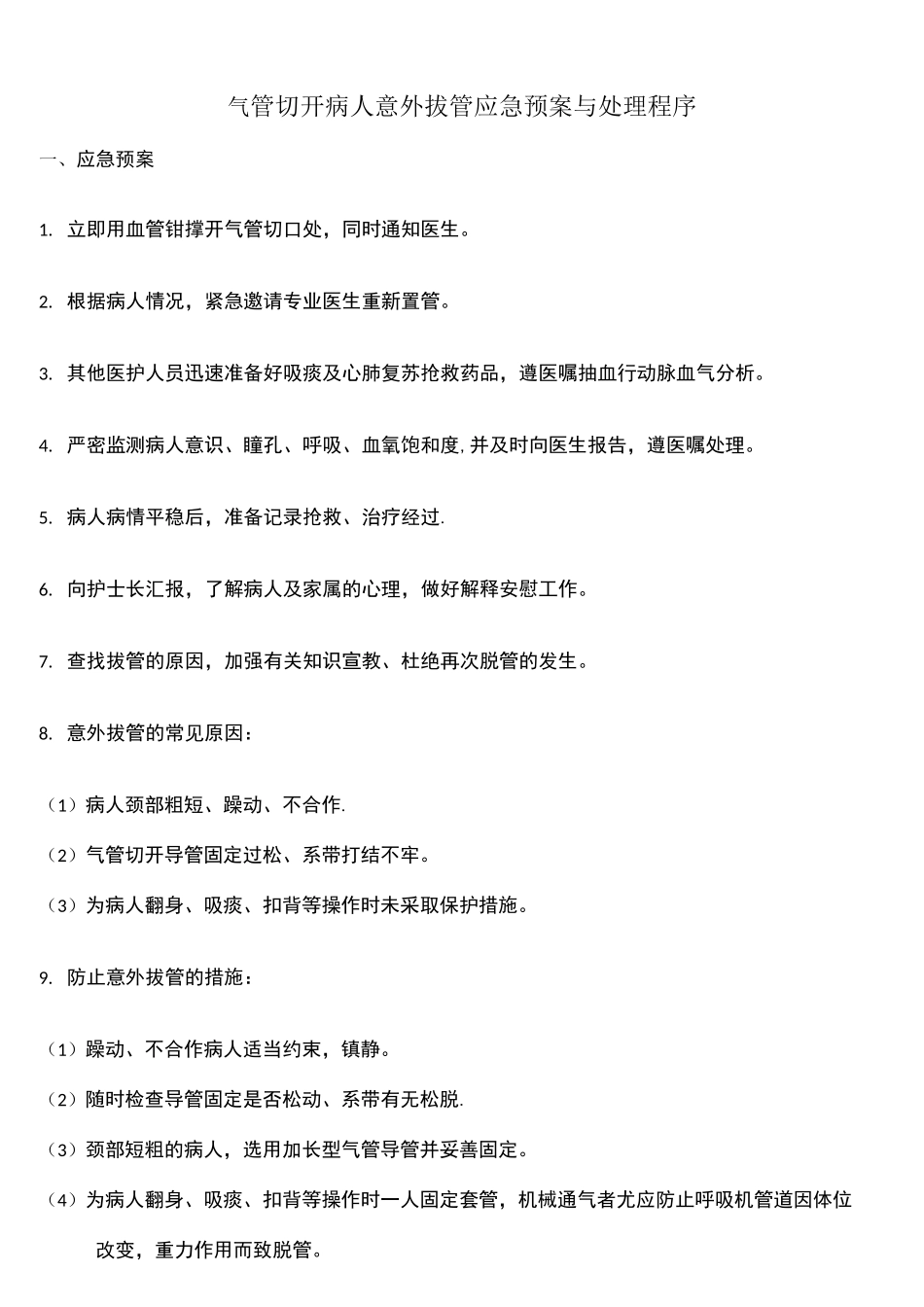 气管切开病人意外拔管应急预案与处理程序

一、应急预案

1. 立即用血管钳撑开气管切口处，同时通知医生。

2. 根据病人情况，紧急邀请专业医生重新置管。

3. 其他医护人员迅速准备好吸痰及心肺复苏抢救药品，遵医嘱抽血行动脉血气分析。

4. 严密监测病人意识、瞳孔、呼吸、血氧饱和度,并及时向医生报告，遵医嘱处理。

5. 病人病情平稳后，准备记录抢救、治疗经过.

6. 向护士长汇报，了解病人及家属的心理，做好解释安慰工作。

7. 查找拔管的原因，加强有关知识宣教、杜绝再次脱管的发生。

8. 意外拔管的常见原因：

（1）病人颈部粗短、躁动、不合作.
（2）气管切开导管固定过松、系带打结不牢。
（3）为病人翻身、吸痰、扣背等操作时未采取保护措施。

9. 防止意外拔管的措施：

（1）躁动、不合作病人适当约束，镇静。
（2）随时检查导管固定是否松动、系带有无松脱.
（3）颈部短粗的病人，选用加长型气管导管并妥善固定。
（4）为病人翻身、吸痰、扣背等操作时一人固定套管，机械通气者尤应防止呼吸机管道因体位改变，重力作用而致脱管。